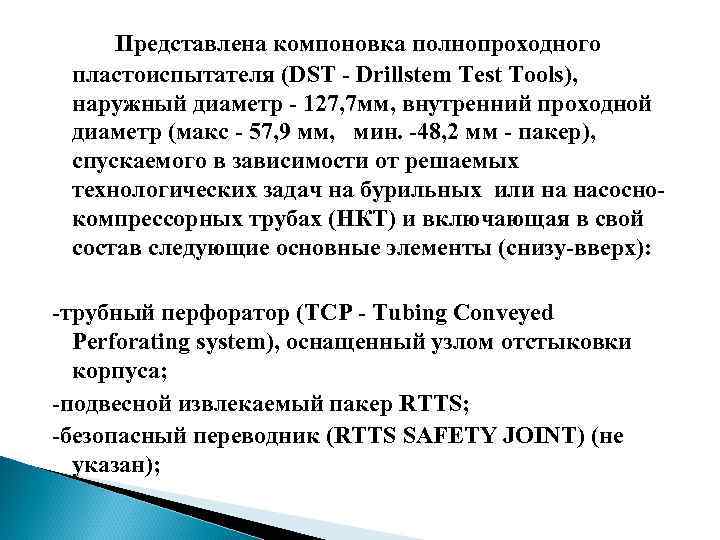 Представлена компоновка полнопроходного пластоиспытателя (DST - Drillstem Test Tools), наружный диаметр - 127,7мм, внутренний проходной диаметр (макс - 57,9 мм,   мин. -48,2 мм - пакер), спускаемого в зависимости от решаемых технологических задач на бурильных  или на насосно-компрессорных трубах (НКТ) и включающая в свой состав следующие основные элементы (снизу-вверх):

-трубный перфоратор (TCP - Tubing Conveyed Perforating system), оснащенный узлом отстыковки корпуса;

-подвесной извлекаемый пакер RTTS;

-безопасный переводник (RTTS SAFETY JOINT) (не указан);